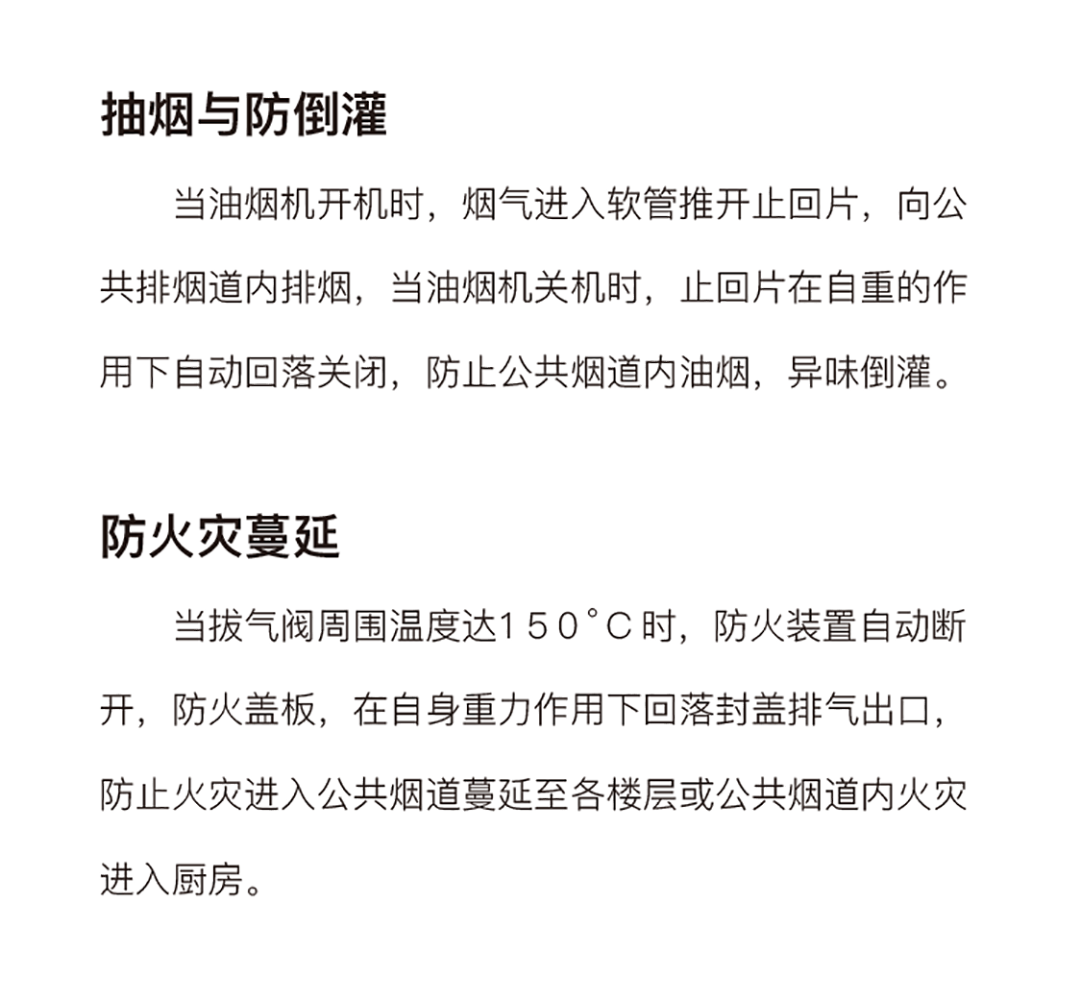 抽烟与防倒灌

当油烟机开机时，烟气进入软管推开止回片，向公共排烟道内排烟，当油烟机关机时，止回片在自重的作用下自动回落关闭，防止公共烟道内油烟，异味倒灌。

防火灾蔓延

当拔气阀周围温度达１５０°Ｃ时，防火装置自动断开，防火盖板，在自身重力作用下回落封盖排气出口，防止火灾进入公共烟道蔓延至各楼层或公共烟道内火灾进入厨房。